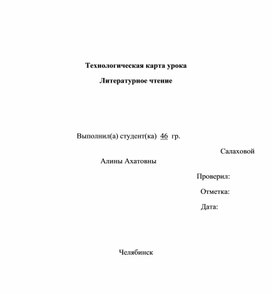 Технологическая карта урока

Литературное чтение

Выполнил(а) студент(ка) 46 гр.

Салаховой

Алины Ахатовны

Проверил:

Отметка:

Дата:

Челябинск